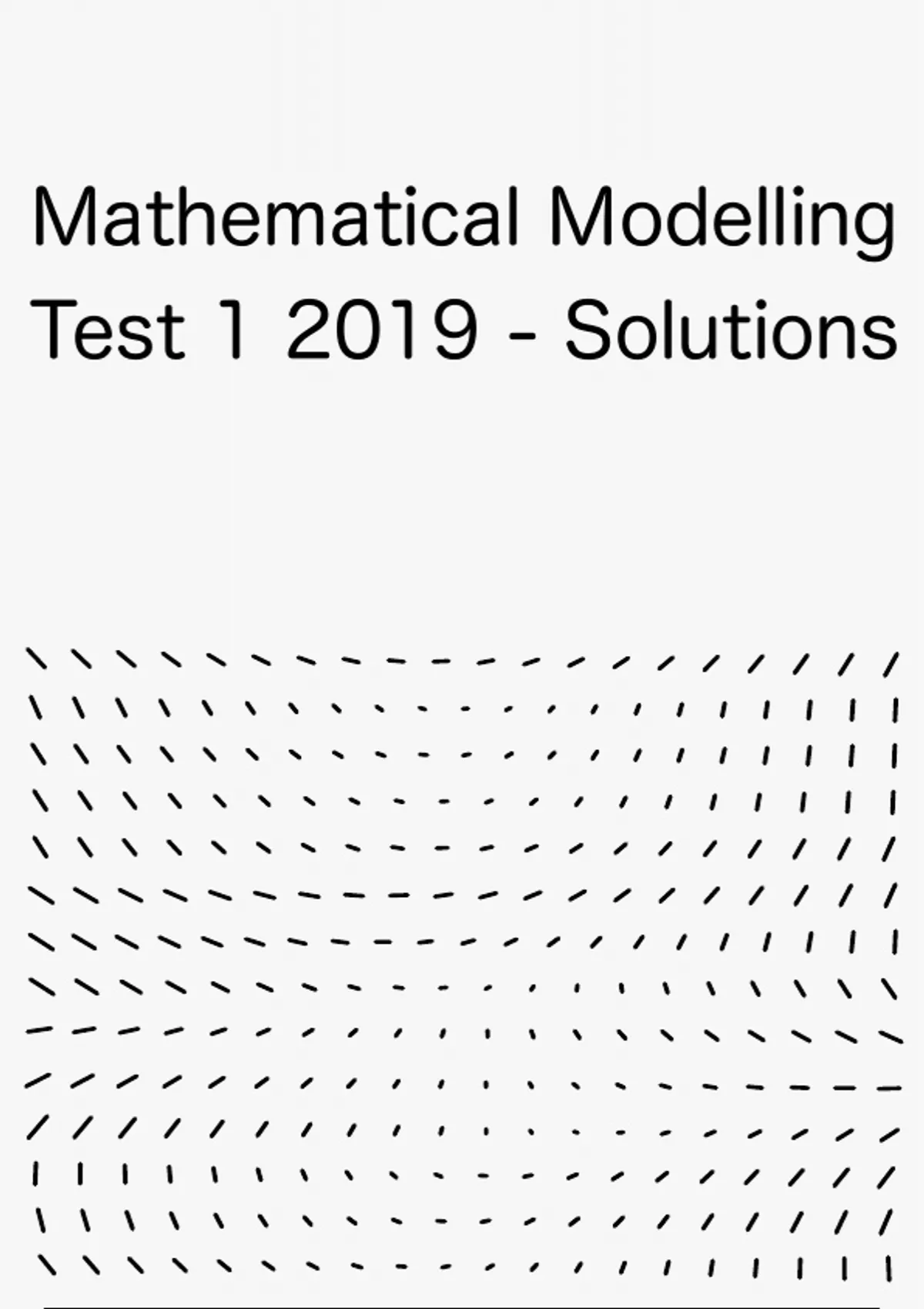 Mathematical Modelling
Test 1 2019 - Solutions